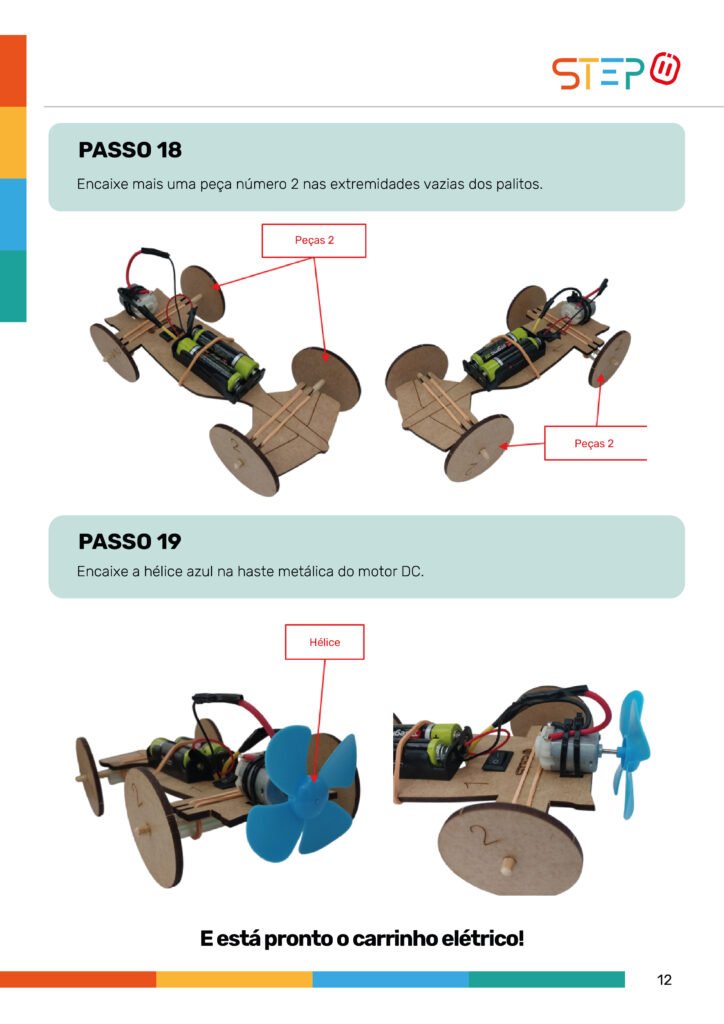 STEP

PASSO 18

Encaixe mais uma peça número 2 nas extremidades vazias dos palitos.

Peças 2

Peças 2

PASSO 19

Encaixe a hélice azul na haste metálica do motor DC.

Hélice

E está pronto o carrinho elétrico!

12